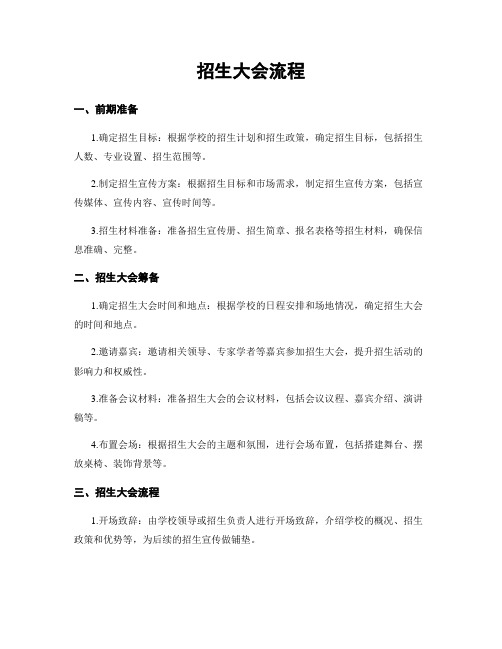 招生大会流程

一、前期准备

1.确定招生目标：根据学校的招生计划和招生政策，确定招生目标，包括招生人数、专业设置、招生范围等。

2.制定招生宣传方案：根据招生目标和市场需求，制定招生宣传方案，包括宣传媒体、宣传内容、宣传时间等。

3.招生材料准备：准备招生宣传册、招生简章、报名表格等招生材料，确保信息准确、完整。

二、招生大会筹备

1.确定招生大会时间和地点：根据学校的日程安排和场地情况，确定招生大会的时间和地点。

2.邀请嘉宾：邀请相关领导、专家学者等嘉宾参加招生大会，提升招生活动的影响力和权威性。

3.准备会议材料：准备招生大会的会议材料，包括会议议程、嘉宾介绍、演讲稿等。

4.布置会场：根据招生大会的主题和氛围，进行会场布置，包括搭建舞台、摆放桌椅、装饰背景等。

三、招生大会流程

1.开场致辞：由学校领导或招生负责人进行开场致辞，介绍学校的概况、招生政策和优势等，为后续的招生宣传做铺垫。